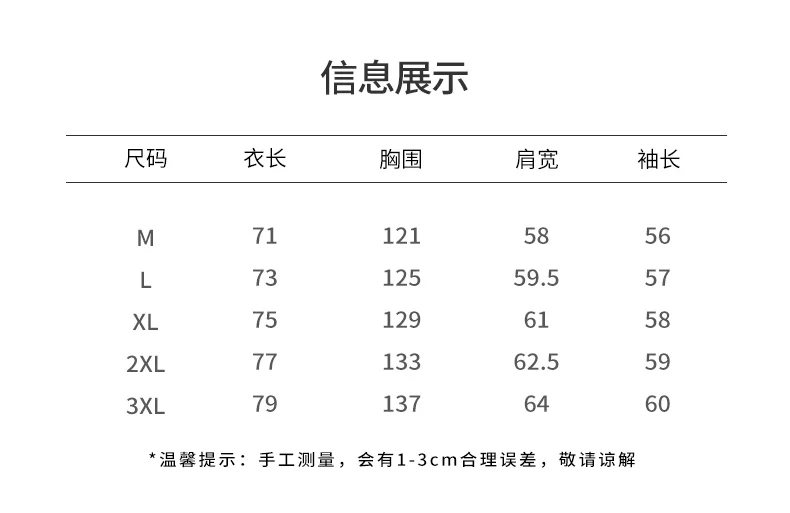 信息展示

| 尺码 | 衣长 | 胸围 | 肩宽 | 袖长 |
|---|---|---|---|---|
| M | 71 | 121 | 58 | 56 |
| L | 73 | 125 | 59.5 | 57 |
| XL | 75 | 129 | 61 | 58 |
| 2XL | 77 | 133 | 62.5 | 59 |
| 3XL | 79 | 137 | 64 | 60 |

*温馨提示：手工测量，会有1-3cm合理误差，敬请谅解